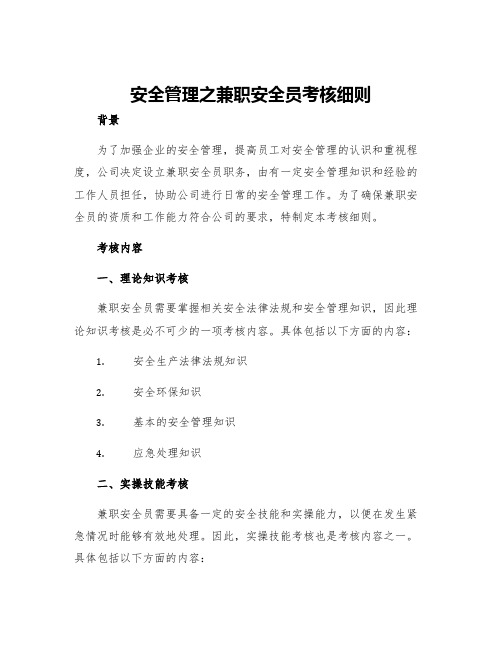 安全管理之兼职安全员考核细则

背景

为了加强企业的安全管理，提高员工对安全管理的认识和重视程度，公司决定设立兼职安全员职务，由有一定安全管理知识和经验的工作人员担任，协助公司进行日常的安全管理工作。为了确保兼职安全员的资质和工作能力符合公司的要求，特制定本考核细则。

考核内容

一、理论知识考核

兼职安全员需要掌握相关安全法律法规和安全管理知识，因此理论知识考核是必不可少的一项考核内容。具体包括以下方面的内容：

1. 安全生产法律法规知识

2. 安全环保知识

3. 基本的安全管理知识

4. 应急处理知识

二、实操技能考核

兼职安全员需要具备一定的安全技能和实操能力，以便在发生紧急情况时能够有效地处理。因此，实操技能考核也是考核内容之一。具体包括以下方面的内容：